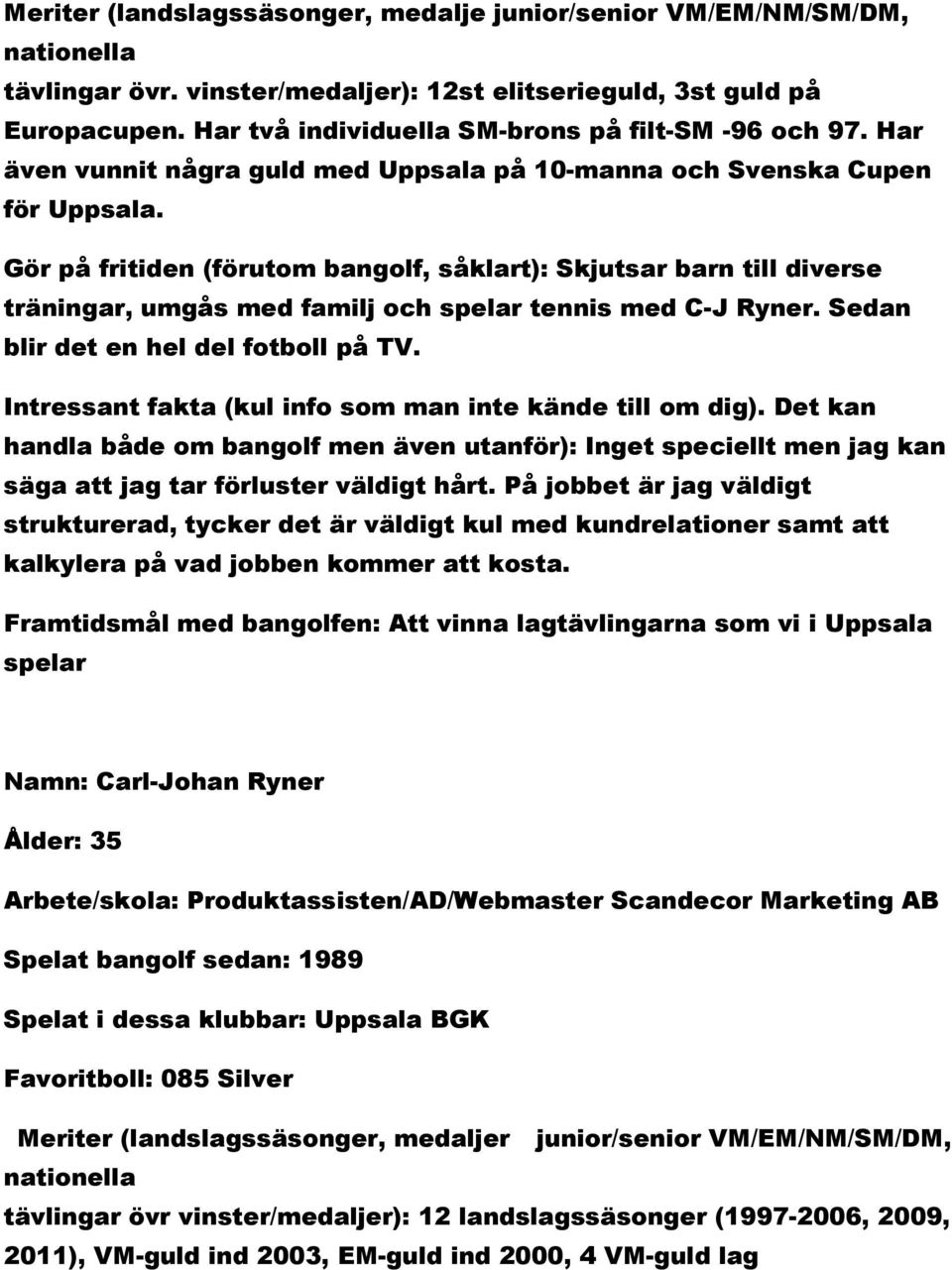 Meriter (landslagssäsonger, medalje junior/senior VM/EM/NM/SM/DM, nationella
tävlingar övr. vinster/medaljer): 12st elitserieguld, 3st guld på Europacupen. Har två individuella SM-brons på filt-SM -96 och 97. Har även vunnit några guld med Uppsala på 10-manna och Svenska Cupen för Uppsala.

Gör på fritiden (förutom bangolf, såklart): Skjutsar barn till diverse träningar, umgås med familj och spelar tennis med C-J Ryner. Sedan blir det en hel del fotboll på TV.

Intressant fakta (kul info som man inte kände till om dig). Det kan handla både om bangolf men även utanför): Inget speciellt men jag kan säga att jag tar förluster väldigt hårt. På jobbet är jag väldigt strukturerad, tycker det är väldigt kul med kundrelationer samt att kalkylera på vad jobben kommer att kosta.

Framtidsmål med bangolfen: Att vinna lagtävlingarna som vi i Uppsala spelar

Namn: Carl-Johan Ryner

Ålder: 35

Arbete/skola: Produktassisten/AD/Webmaster Scandecor Marketing AB

Spelat bangolf sedan: 1989

Spelat i dessa klubbar: Uppsala BGK

Favoritboll: 085 Silver

Meriter (landslagssäsonger, medaljer junior/senior VM/EM/NM/SM/DM, nationella
tävlingar övr vinster/medaljer): 12 landslagssäsonger (1997-2006, 2009, 2011), VM-guld ind 2003, EM-guld ind 2000, 4 VM-guld lag